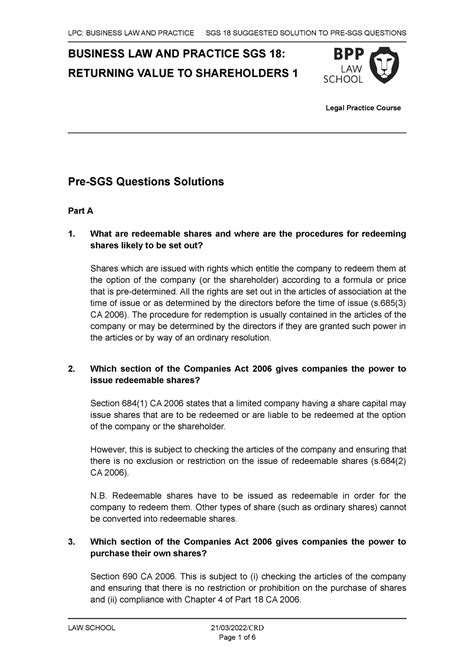 LPC: BUSINESS LAW AND PRACTICE SGS 18 SUGGESTED SOLUTION TO PRE-SGS QUESTIONS

BUSINESS LAW AND PRACTICE SGS 18:
RETURNING VALUE TO SHAREHOLDERS 1

BPP LAW SCHOOL

Legal Practice Course

Pre-SGS Questions Solutions

Part A

1. What are redeemable shares and where are the procedures for redeeming shares likely to be set out?

Shares which are issued with rights which entitle the company to redeem them at the option of the company (or the shareholder) according to a formula or price that is pre-determined. All the rights are set out in the articles of association at the time of issue or as determined by the directors before the time of issue (s.685(3) CA 2006). The procedure for redemption is usually contained in the articles of the company or may be determined by the directors if they are granted such power in the articles or by way of an ordinary resolution.

2. Which section of the Companies Act 2006 gives companies the power to issue redeemable shares?

Section 684(1) CA 2006 states that a limited company having a share capital may issue shares that are to be redeemed or are liable to be redeemed at the option of the company or the shareholder.

However, this is subject to checking the articles of the company and ensuring that there is no exclusion or restriction on the issue of redeemable shares (s.684(2) CA 2006).

N.B. Redeemable shares have to be issued as redeemable in order for the company to redeem them. Other types of share (such as ordinary shares) cannot be converted into redeemable shares.

3. Which section of the Companies Act 2006 gives companies the power to purchase their own shares?

Section 690 CA 2006. This is subject to (i) checking the articles of the company and ensuring that there is no restriction or prohibition on the purchase of shares and (ii) compliance with Chapter 4 of Part 18 CA 2006.

LAW SCHOOL 21/03/2022/CRD
Page 1 of 6